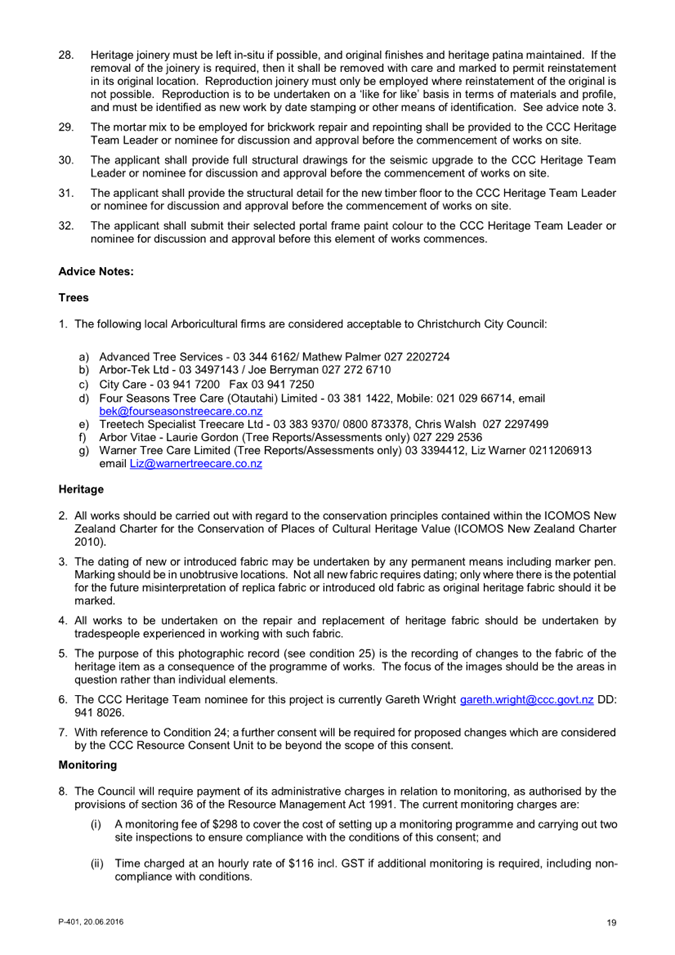 28. Heritage joinery must be left in-situ if possible, and original finishes and heritage patina maintained. If the removal of the joinery is required, then it shall be removed with care and marked to permit reinstatement in its original location. Reproduction joinery must only be employed where reinstatement of the original is not possible. Reproduction is to be undertaken on a 'like for like' basis in terms of materials and profile, and must be identified as new work by date stamping or other means of identification. See advice note 3.

29. The mortar mix to be employed for brickwork repair and repointing shall be provided to the CCC Heritage Team Leader or nominee for discussion and approval before the commencement of works on site.

30. The applicant shall provide full structural drawings for the seismic upgrade to the CCC Heritage Team Leader or nominee for discussion and approval before the commencement of works on site.

31. The applicant shall provide the structural detail for the new timber floor to the CCC Heritage Team Leader or nominee for discussion and approval before the commencement of works on site.

32. The applicant shall submit their selected portal frame paint colour to the CCC Heritage Team Leader or nominee for discussion and approval before this element of works commences.

Advice Notes:

Trees

1. The following local Arboricultural firms are considered acceptable to Christchurch City Council:

a) Advanced Tree Services - 03 344 6162/ Mathew Palmer 027 2202724
b) Arbor-Tek Ltd - 03 3497143 / Joe Berryman 027 272 6710
c) City Care - 03 941 7200 Fax 03 941 7250
d) Four Seasons Tree Care (Otautahi) Limited - 03 381 1422, Mobile: 021 029 66714, email bek@fourseasonstreecare.co.nz
e) Treetech Specialist Treecare Ltd - 03 383 9370/ 0800 873378, Chris Walsh 027 2297499
f) Arbor Vitae - Laurie Gordon (Tree Reports/Assessments only) 027 229 2536
g) Warner Tree Care Limited (Tree Reports/Assessments only) 03 3394412, Liz Warner 0211206913 email Liz@warnertreecare.co.nz

Heritage

2. All works should be carried out with regard to the conservation principles contained within the ICOMOS New Zealand Charter for the Conservation of Places of Cultural Heritage Value (ICOMOS New Zealand Charter 2010).

3. The dating of new or introduced fabric may be undertaken by any permanent means including marker pen. Marking should be in unobtrusive locations. Not all new fabric requires dating; only where there is the potential for the future misinterpretation of replica fabric or introduced old fabric as original heritage fabric should it be marked.

4. All works to be undertaken on the repair and replacement of heritage fabric should be undertaken by tradespeople experienced in working with such fabric.

5. The purpose of this photographic record (see condition 25) is the recording of changes to the fabric of the heritage item as a consequence of the programme of works. The focus of the images should be the areas in question rather than individual elements.

6. The CCC Heritage Team nominee for this project is currently Gareth Wright gareth.wright@ccc.govt.nz DD: 941 8026.

7. With reference to Condition 24; a further consent will be required for proposed changes which are considered by the CCC Resource Consent Unit to be beyond the scope of this consent.

Monitoring

8. The Council will require payment of its administrative charges in relation to monitoring, as authorised by the provisions of section 36 of the Resource Management Act 1991. The current monitoring charges are:

(i) A monitoring fee of $298 to cover the cost of setting up a monitoring programme and carrying out two site inspections to ensure compliance with the conditions of this consent; and

(ii) Time charged at an hourly rate of $116 incl. GST if additional monitoring is required, including non-compliance with conditions.

P-401, 20.06.2016

19